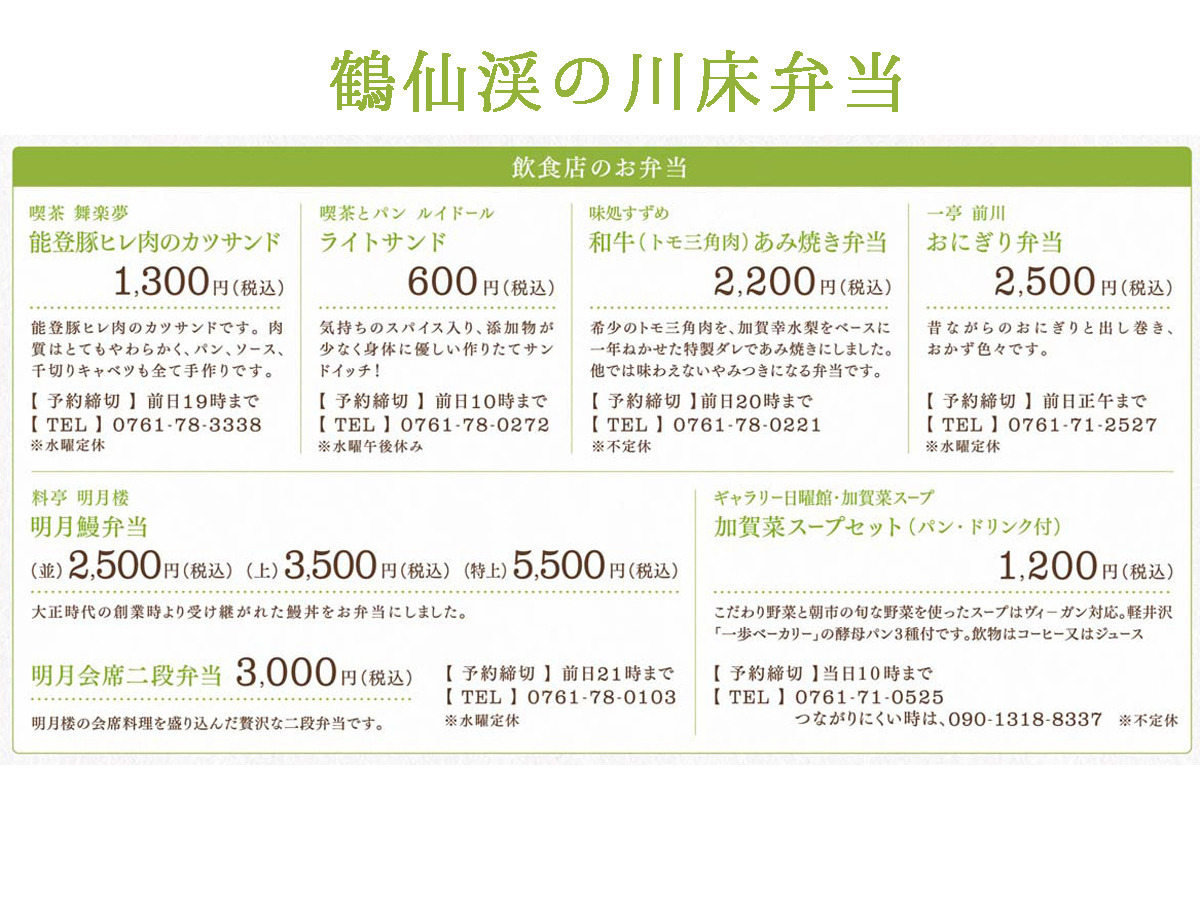 鶴仙渓の川床弁当

飲食店のお弁当

喫茶 舞楽夢
能登豚ヒレ肉のカツサンド
1,300円(税込)

能登豚ヒレ肉のカツサンドです。肉質はとてもやわらかく、パン、ソース、千切りキャベツも全て手作りです。

【 予約締切 】 前日19時まで
【 TEL 】 0761-78-3338
※水曜定休

喫茶とパン ルイドール
ライトサンド
600円(税込)

気持ちのスパイス入り、添加物が少なく身体に優しい作りたてサンドイッチ!

【 予約締切 】 前日10時まで
【 TEL 】 0761-78-0272
※水曜午後休み

味処すずめ
和牛(トモ三角肉)あみ焼き弁当
2,200円(税込)

希少のトモ三角肉を、加賀幸水梨をベースに一年ねかせた特製ダレであみ焼きにしました。他では味わえないやみつきになる弁当です。

【 予約締切 】前日20時まで
【 TEL 】 0761-78-0221
※不定休

一亭 前川
おにぎり弁当
2,500円(税込)

昔ながらのおにぎりと出し巻き、おかず色々です。

【 予約締切 】 前日正午まで
【 TEL 】 0761-71-2527
※水曜定休

料亭 明月楼
明月鰻弁当
(並) 2,500円(税込) (上) 3,500円(税込) (特上) 5,500円(税込)

大正時代の創業時より受け継がれた鰻丼をお弁当にしました。

明月会席二段弁当 3,000円(税込)

明月楼の会席料理を盛り込んだ贅沢な二段弁当です。

【 予約締切 】 前日21時まで
【 TEL 】 0761-78-0103
※水曜定休

ギャラリー日曜館・加賀菜スープ
加賀菜スープセット(パン・ドリンク付)
1,200円(税込)

こだわり野菜と朝市の旬な野菜を使ったスープはヴィーガン対応。軽井沢「一歩ベーカリー」の酵母パン3種付です。飲物はコーヒー又はジュース

【 予約締切 】当日10時まで
【 TEL 】 0761-71-0525
つながりにくい時は、090-1318-8337 ※不定休